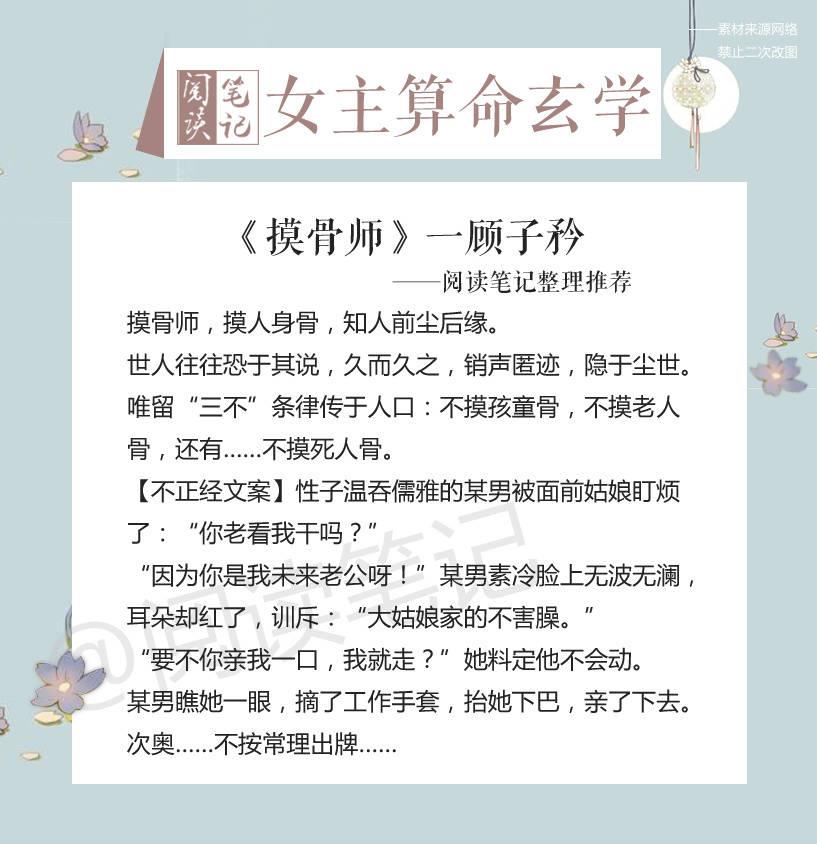 ——素材来源网络
禁止二次改图

阅读笔记 女主算命玄学

《摸骨师》一顾子矜

——阅读笔记整理推荐

摸骨师，摸人身骨，知人前尘后缘。

世人往往恐于其说，久而久之，销声匿迹，隐于尘世。

唯留“三不”条律传于人口：不摸孩童骨，不摸老人骨，还有……不摸死人骨。

【不正经文案】性子温吞儒雅的某男被面前姑娘盯烦了：“你老看我干吗？”

“因为你是我未来老公呀！”某男素冷脸上无波无澜，耳朵却红了，训斥：“大姑娘家的不害臊。”

“要不你亲我一口，我就走？”她料定他不会动。

某男瞧她一眼，摘了工作手套，抬她下巴，亲了下去。

次奥……不按常理出牌……

@阅读笔记